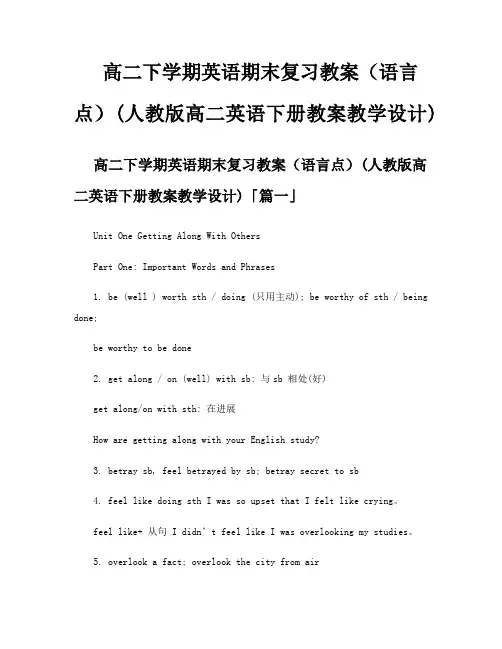 高二下学期英语期末复习教案（语言点）（人教版高二英语下册教案教学设计）

高二下学期英语期末复习教案（语言点）（人教版高二英语下册教案教学设计）「篇一」

Unit One Getting Along With Others

Part One: Important Words and Phrases

1. be (well ) worth sth / doing (只用主动); be worthy of sth / being done;

be worthy to be done

2. get along / on (well) with sb: 与 sb 相处(好)

get along/on with sth: 在进展

How are getting along with your English study?

3. betray sb, feel betrayed by sb; betray secret to sb

4. feel like doing sth I was so upset that I felt like crying。

feel like+ 从句 I didn' t feel like I was overlooking my studies。

5. overlook a fact; overlook the city from air